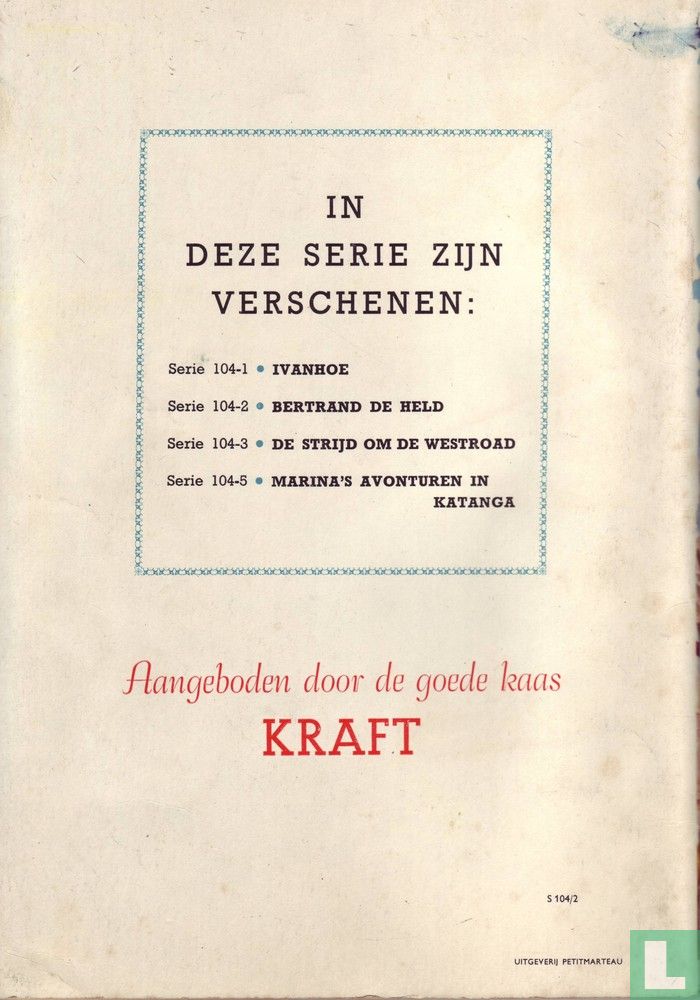 IN
DEZE SERIE ZIJN
VERSCHENEN:

Serie 104-1 • IVANHOE

Serie 104-2 • BERTRAND DE HELD

Serie 104-3 • DE STRIJD OM DE WESTROAD

Serie 104-5 • MARINA'S AVONTUREN IN KATANGA

Aangeboden door de goede kaas
KRAFT

S 104/2

UITGEVERIJ PETITMARTEAU